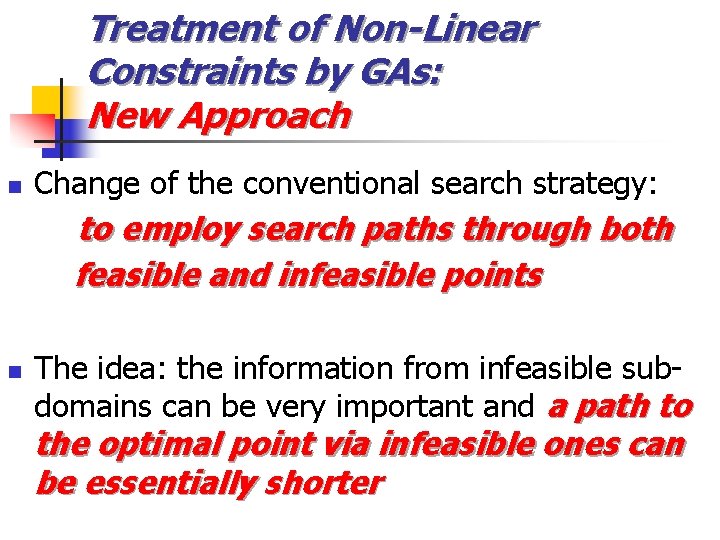 Treatment of Non-Linear Constraints by GAs:
New Approach

Change of the conventional search strategy:
to employ search paths through both feasible and infeasible points

The idea: the information from infeasible sub-domains can be very important and a path to the optimal point via infeasible ones can be essentially shorter